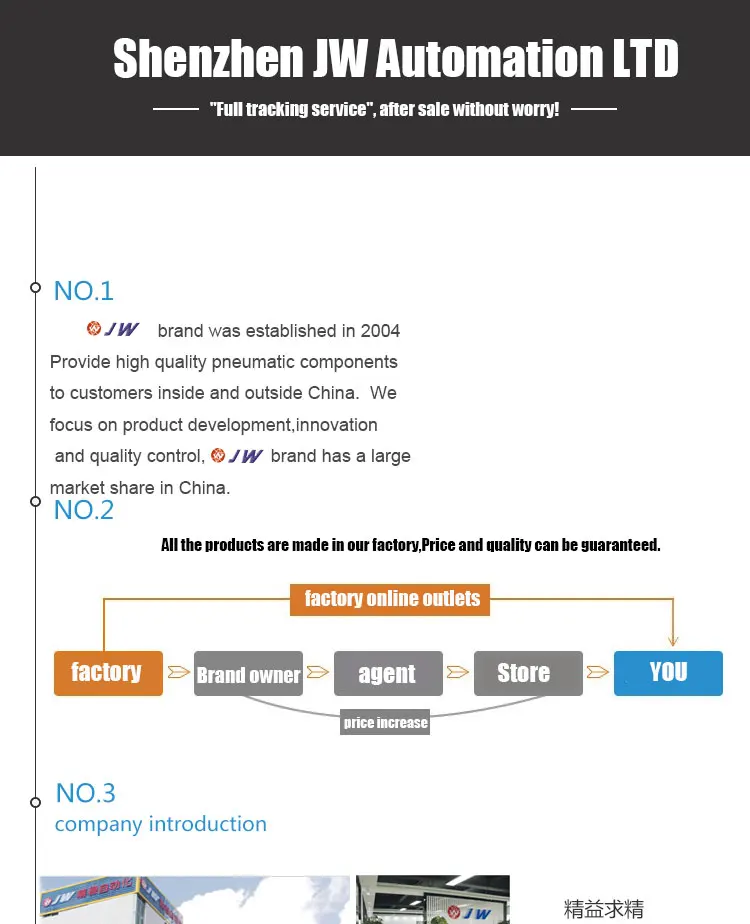 Shenzhen JW Automation LTD

"Full tracking service", after sale without worry!

NO.1

JW brand was established in 2004 Provide high quality pneumatic components to customers inside and outside China. We focus on product development,innovation and quality control, JW brand has a large market share in China.

NO.2

All the products are made in our factory,Price and quality can be guaranteed.

factory online outlets

factory

Brand owner

agent

Store

YOU

price increase

NO.3

company introduction

精益求精